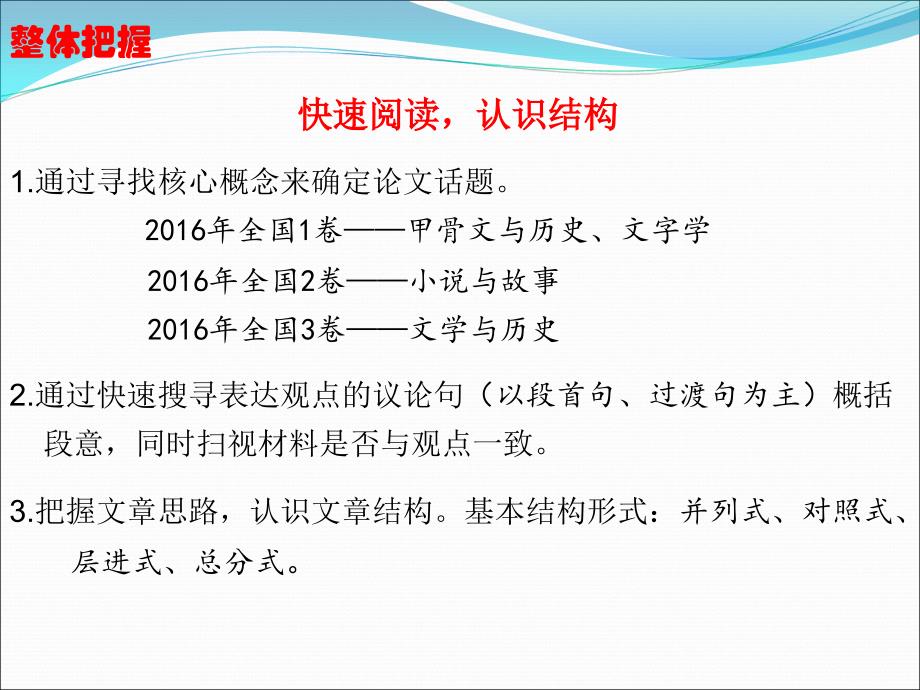 整体把握

快速阅读，认识结构

1.通过寻找核心概念来确定论文话题。

2016年全国1卷——甲骨文与历史、文字学

2016年全国2卷——小说与故事

2016年全国3卷——文学与历史

2.通过快速搜寻表达观点的议论句（以段首句、过渡句为主）概括段意，同时扫视材料是否与观点一致。

3.把握文章思路，认识文章结构。基本结构形式：并列式、对照式、层进式、总分式。